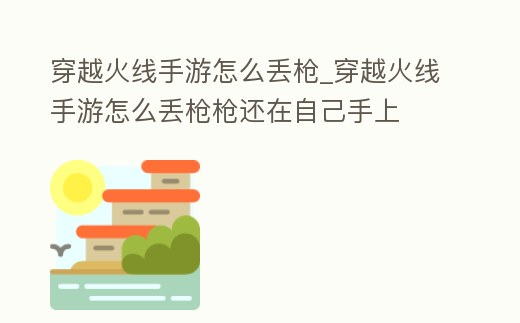 穿越火线手游怎么丢枪_穿越火线手游怎么丢枪枪还在自己手上